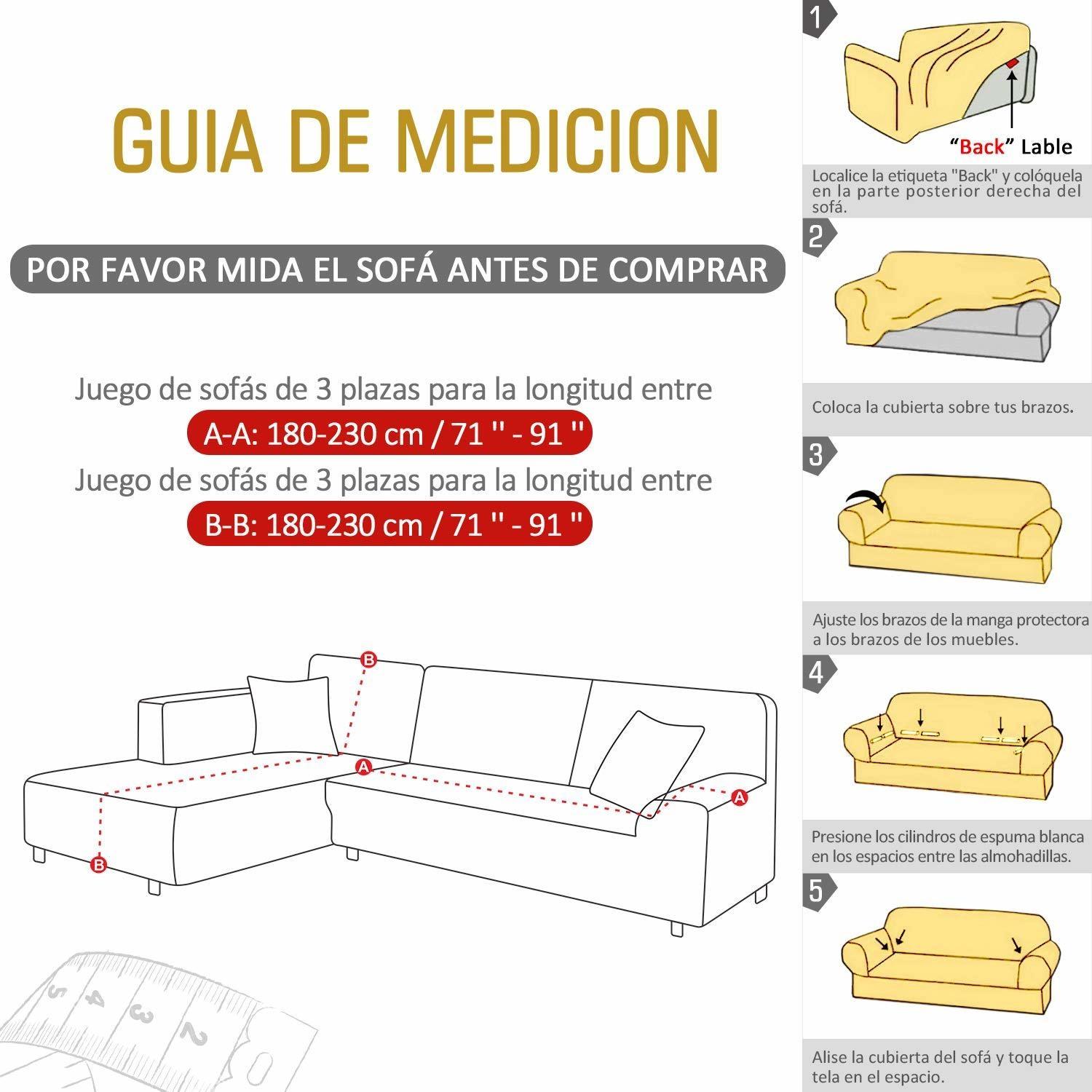 GUIA DE MEDICION

POR FAVOR MIDA EL SOFÁ ANTES DE COMPRAR

Juego de sofás de 3 plazas para la longitud entre
A-A: 180-230 cm / 71 '' - 91 ''
Juego de sofás de 3 plazas para la longitud entre
B-B: 180-230 cm / 71 '' - 91 ''

B
A
A
B

5 4 3 2

1
"Back" Lable
Localice la etiqueta "Back" y colóquela en la parte posterior derecha del sofá.

2
Coloca la cubierta sobre tus brazos.

3
Ajuste los brazos de la manga protectora a los brazos de los muebles.

4
Presione los cilindros de espuma blanca en los espacios entre las almohadillas.

5
Alise la cubierta del sofá y toque la tela en el espacio.